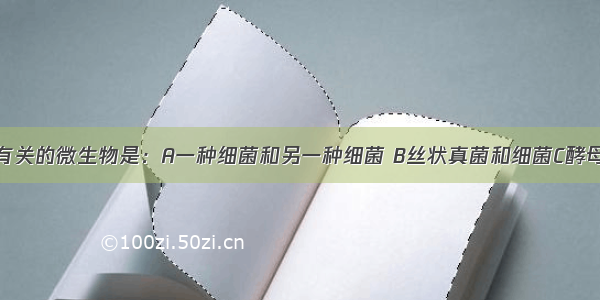 有关的微生物是：A一种细菌和另一种细菌 B丝状真菌和细菌C酵母

©100zi.50zi.cn